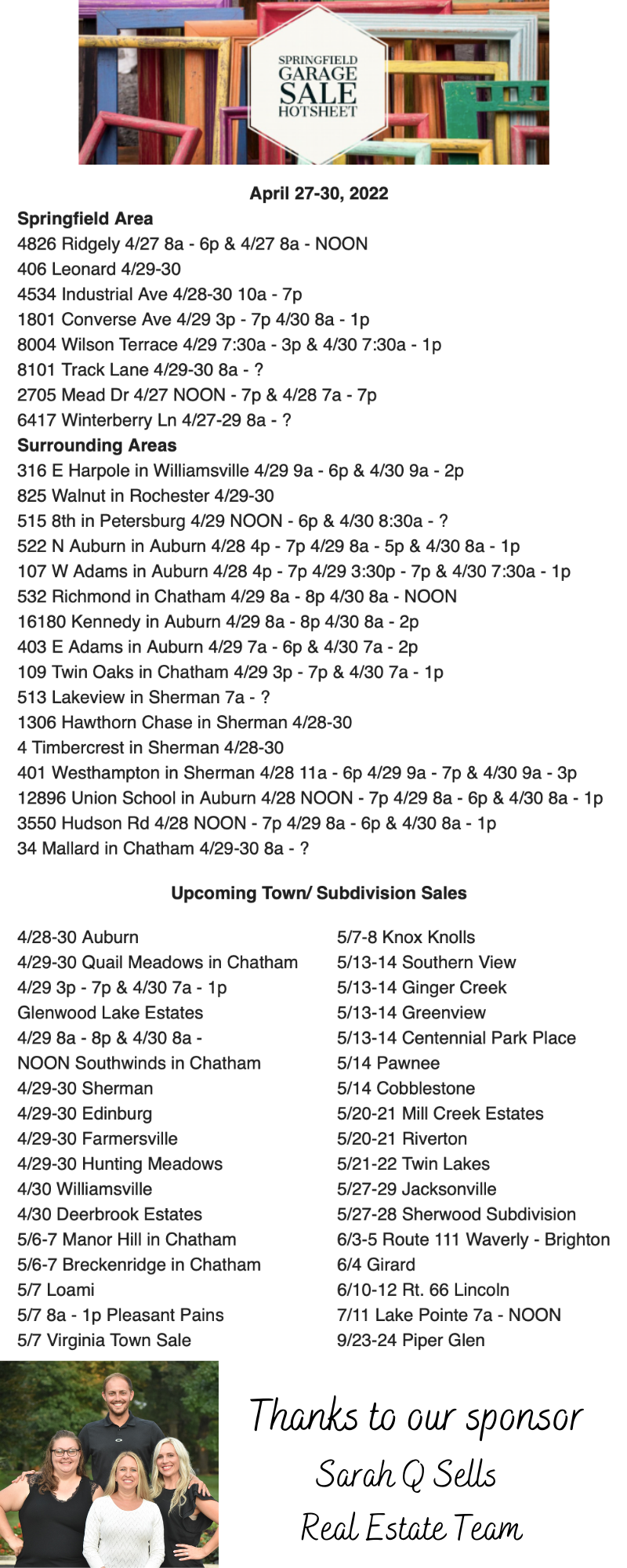 SPRINGFIELD
GARAGE
SALE
HOTSHEET

April 27-30, 2022

Springfield Area
4826 Ridgely 4/27 8a - 6p & 4/27 8a - NOON
406 Leonard 4/29-30
4534 Industrial Ave 4/28-30 10a - 7p
1801 Converse Ave 4/29 3p - 7p 4/30 8a - 1p
8004 Wilson Terrace 4/29 7:30a - 3p & 4/30 7:30a - 1p
8101 Track Lane 4/29-30 8a - ?
2705 Mead Dr 4/27 NOON - 7p & 4/28 7a - 7p
6417 Winterberry Ln 4/27-29 8a - ?
Surrounding Areas
316 E Harpole in Williamsville 4/29 9a - 6p & 4/30 9a - 2p
825 Walnut in Rochester 4/29-30
515 8th in Petersburg 4/29 NOON - 6p & 4/30 8:30a - ?
522 N Auburn in Auburn 4/28 4p - 7p 4/29 8a - 5p & 4/30 8a - 1p
107 W Adams in Auburn 4/28 4p - 7p 4/29 3:30p - 7p & 4/30 7:30a - 1p
532 Richmond in Chatham 4/29 8a - 8p 4/30 8a - NOON
16180 Kennedy in Auburn 4/29 8a - 8p 4/30 8a - 2p
403 E Adams in Auburn 4/29 7a - 6p & 4/30 7a - 2p
109 Twin Oaks in Chatham 4/29 3p - 7p & 4/30 7a - 1p
513 Lakeview in Sherman 7a - ?
1306 Hawthorn Chase in Sherman 4/28-30
4 Timbercrest in Sherman 4/28-30
401 Westhampton in Sherman 4/28 11a - 6p 4/29 9a - 7p & 4/30 9a - 3p
12896 Union School in Auburn 4/28 NOON - 7p 4/29 8a - 6p & 4/30 8a - 1p
3550 Hudson Rd 4/28 NOON - 7p 4/29 8a - 6p & 4/30 8a - 1p
34 Mallard in Chatham 4/29-30 8a - ?

Upcoming Town/ Subdivision Sales

4/28-30 Auburn
4/29-30 Quail Meadows in Chatham
4/29 3p - 7p & 4/30 7a - 1p Glenwood Lake Estates
4/29 8a - 8p & 4/30 8a - NOON Southwinds in Chatham
4/29-30 Sherman
4/29-30 Edinburg
4/29-30 Farmersville
4/29-30 Hunting Meadows
4/30 Williamsville
4/30 Deerbrook Estates
5/6-7 Manor Hill in Chatham
5/6-7 Breckenridge in Chatham
5/7 Loami
5/7 8a - 1p Pleasant Pains
5/7 Virginia Town Sale

5/7-8 Knox Knolls
5/13-14 Southern View
5/13-14 Ginger Creek
5/13-14 Greenview
5/13-14 Centennial Park Place
5/14 Pawnee
5/14 Cobblestone
5/20-21 Mill Creek Estates
5/20-21 Riverton
5/21-22 Twin Lakes
5/27-29 Jacksonville
5/27-28 Sherwood Subdivision
6/3-5 Route 111 Waverly - Brighton
6/4 Girard
6/10-12 Rt. 66 Lincoln
7/11 Lake Pointe 7a - NOON
9/23-24 Piper Glen

Thanks to our sponsor
Sarah Q Sells
Real Estate Team